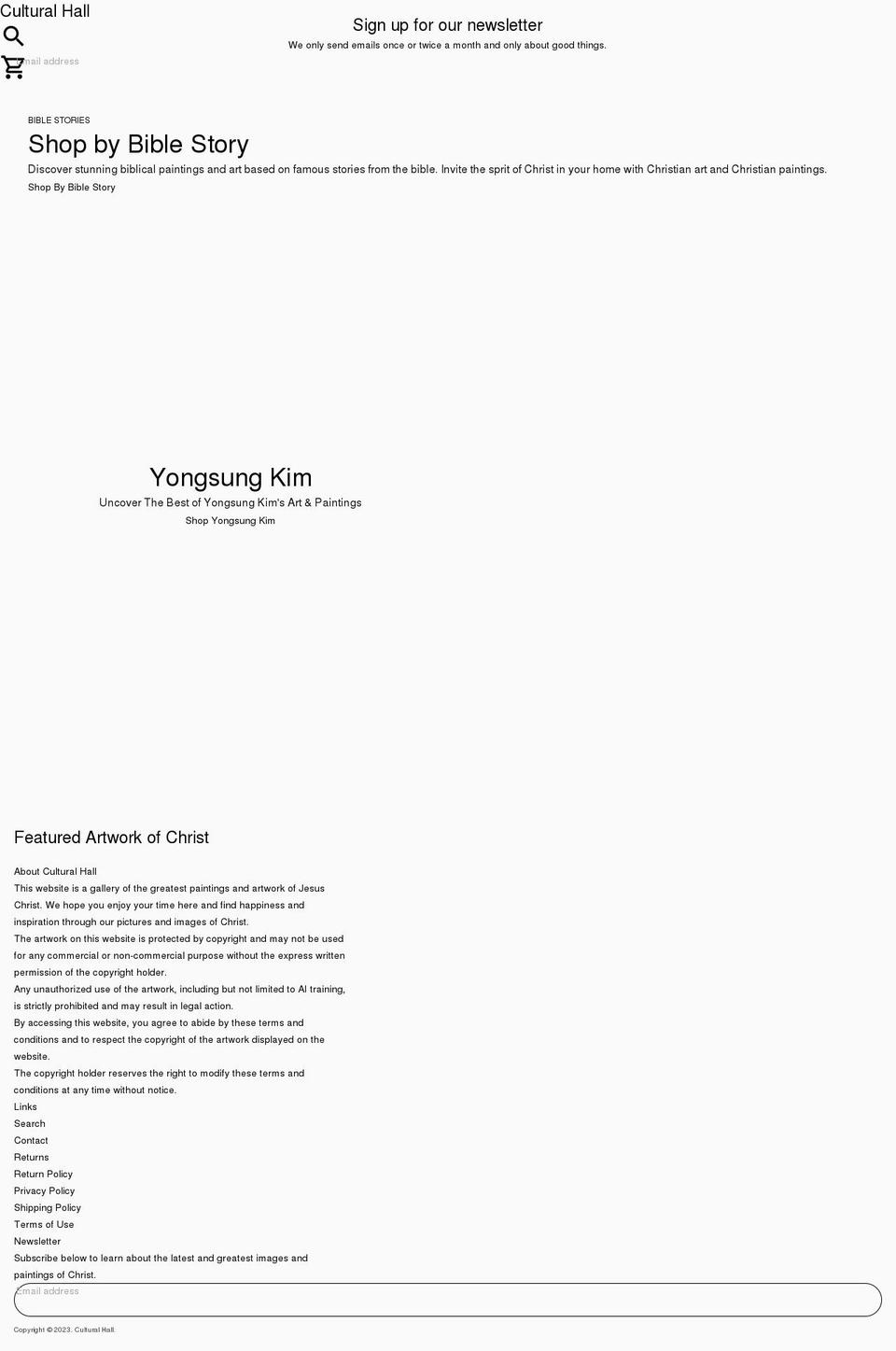 Cultural Hall

Sign up for our newsletter

We only send emails once or twice a month and only about good things.

Email address

BIBLE STORIES

Shop by Bible Story

Discover stunning biblical paintings and art based on famous stories from the bible. Invite the sprit of Christ in your home with Christian art and Christian paintings.

Shop By Bible Story

Yongsung Kim

Uncover The Best of Yongsung Kim's Art & Paintings

Shop Yongsung Kim

Featured Artwork of Christ

About Cultural Hall

This website is a gallery of the greatest paintings and artwork of Jesus Christ. We hope you enjoy your time here and find happiness and inspiration through our pictures and images of Christ.

The artwork on this website is protected by copyright and may not be used for any commercial or non-commercial purpose without the express written permission of the copyright holder.

Any unauthorized use of the artwork, including but not limited to AI training, is strictly prohibited and may result in legal action.

By accessing this website, you agree to abide by these terms and conditions and to respect the copyright of the artwork displayed on the website.

The copyright holder reserves the right to modify these terms and conditions at any time without notice.

Links

Search

Contact

Returns

Return Policy

Privacy Policy

Shipping Policy

Terms of Use

Newsletter

Subscribe below to learn about the latest and greatest images and paintings of Christ.

Email address

Copyright © 2023, Cultural Hall.